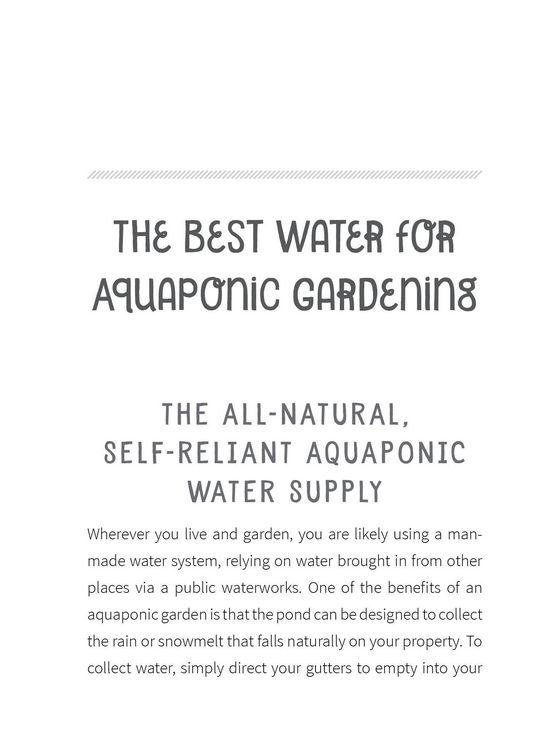 THE BEST WATER FOR AQUAPONIC GARDENING

THE ALL-NATURAL, SELF-RELIANT AQUAPONIC WATER SUPPLY

Wherever you live and garden, you are likely using a man-made water system, relying on water brought in from other places via a public waterworks. One of the benefits of an aquaponic garden is that the pond can be designed to collect the rain or snowmelt that falls naturally on your property. To collect water, simply direct your gutters to empty into your